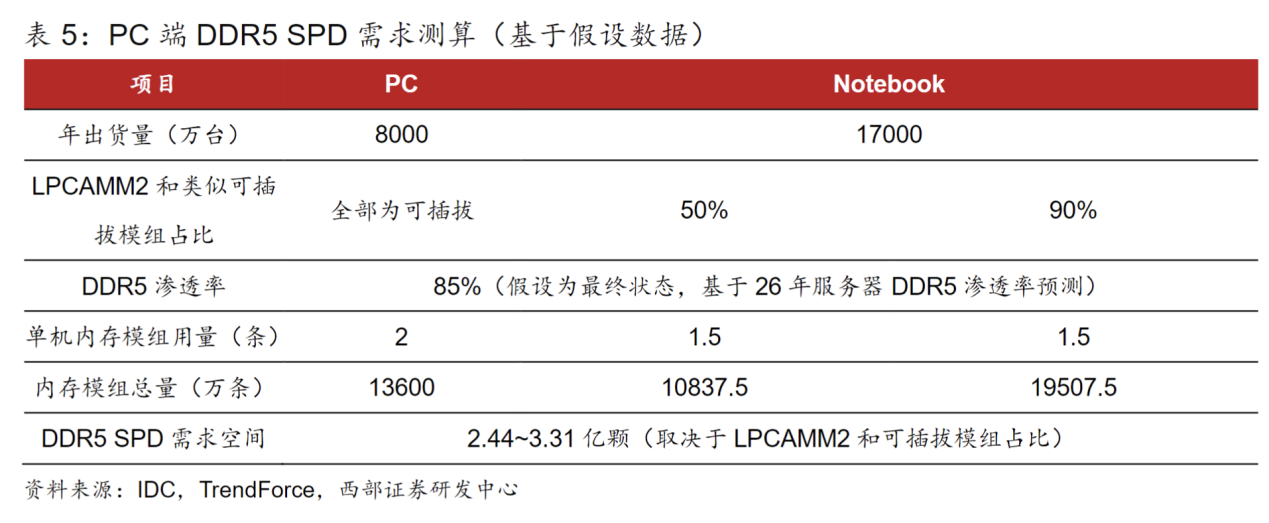 表5：PC端DDR5 SPD需求测算（基于假设数据）

| 项目 | PC | Notebook | |
|---|---|---|---|
| 年出货量（万台） | 8000 | 17000 | |
| LPCAMM2和类似可插拔模组占比 | 全部为可插拔 | 50% | 90% |
| DDR5渗透率 | 85%（假设为最终状态，基于26年服务器DDR5渗透率预测） | | |
| 单机内存模组用量（条） | 2 | 1.5 | 1.5 |
| 内存模组总量（万条） | 13600 | 10837.5 | 19507.5 |
| DDR5 SPD需求空间 | 2.44~3.31亿颗（取决于LPCAMM2和可插拔模组占比） | | |

资料来源：IDC，TrendForce，西部证券研发中心